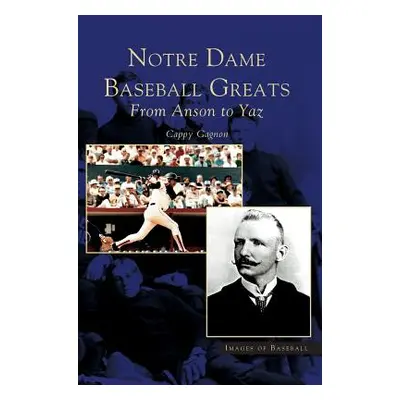 NOTRE DAME
BASEBALL GREATS
From Anson to Yaz

Cappy Gagnon

IMAGES OF BASEBALL